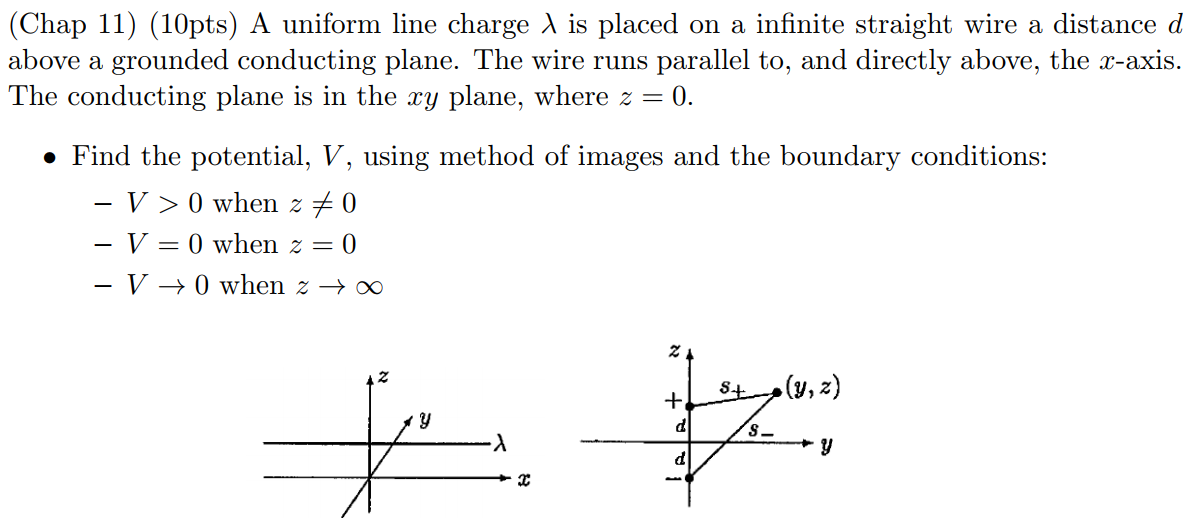 (Chap 11) (10pts) A uniform line charge $\lambda$ is placed on a infinite straight wire a distance $d$ above a grounded conducting plane. The wire runs parallel to, and directly above, the $x$-axis. The conducting plane is in the $xy$ plane, where $z = 0$.

• Find the potential, $V$, using method of images and the boundary conditions:
– $V > 0$ when $z \neq 0$
– $V = 0$ when $z = 0$
– $V \to 0$ when $z \to \infty$

$z$
$y$
$\lambda$
$x$

$z$
$+$
$s_+$
$(y, z)$
$d$
$s_-$
$y$
$d$
$-$